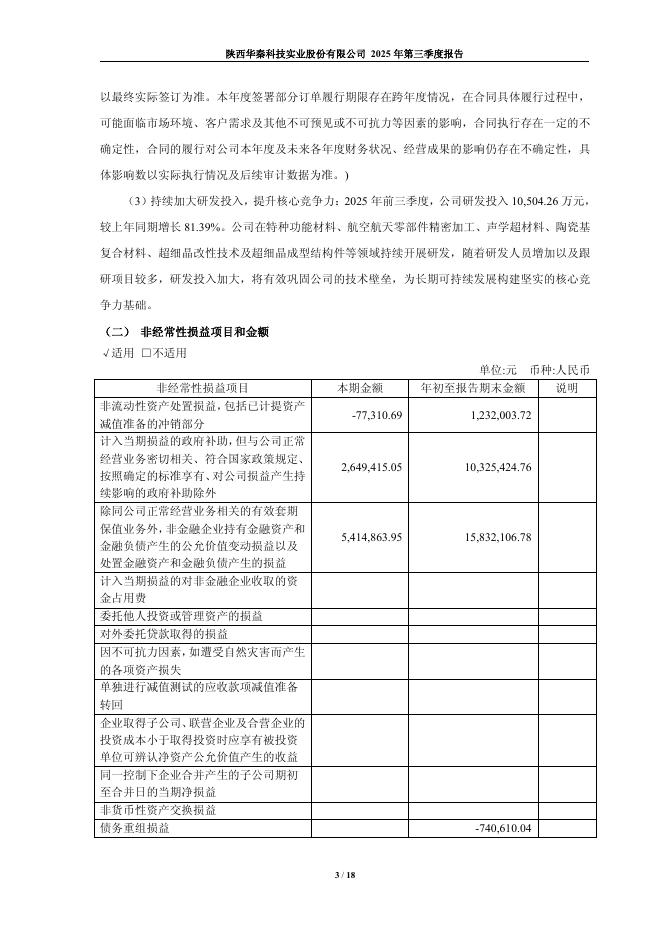 陕西华秦科技实业股份有限公司 2025 年第三季度报告

以最终实际签订为准。本年度签署部分订单履行期限存在跨年度情况，在合同具体履行过程中，可能面临市场环境、客户需求及其他不可预见或不可抗力等因素的影响，合同执行存在一定的不确定性，合同的履行对公司本年度及未来各年度财务状况、经营成果的影响仍存在不确定性，具体影响数以实际执行情况及后续审计数据为准。）

（3）持续加大研发投入，提升核心竞争力：2025 年前三季度，公司研发投入 10,504.26 万元，较上年同期增长 81.39%。公司在特种功能材料、航空航天零部件精密加工、声学超材料、陶瓷基复合材料、超细晶改性技术及超细晶成型结构件等领域持续开展研发，随着研发人员增加以及跟研项目较多，研发投入加大，将有效巩固公司的技术壁垒，为长期可持续发展构建坚实的核心竞争力基础。

（二） 非经常性损益项目和金额

√适用 □不适用

单位:元 币种:人民币

| 非经常性损益项目 | 本期金额 | 年初至报告期末金额 | 说明 |
|---|---|---|---|
| 非流动性资产处置损益，包括已计提资产减值准备的冲销部分 | -77,310.69 | 1,232,003.72 | |
| 计入当期损益的政府补助，但与公司正常经营业务密切相关、符合国家政策规定、按照确定的标准享有、对公司损益产生持续影响的政府补助除外 | 2,649,415.05 | 10,325,424.76 | |
| 除同公司正常经营业务相关的有效套期保值业务外，非金融企业持有金融资产和金融负债产生的公允价值变动损益以及处置金融资产和金融负债产生的损益 | 5,414,863.95 | 15,832,106.78 | |
| 计入当期损益的对非金融企业收取的资金占用费 | | | |
| 委托他人投资或管理资产的损益 | | | |
| 对外委托贷款取得的损益 | | | |
| 因不可抗力因素，如遭受自然灾害而产生的各项资产损失 | | | |
| 单独进行减值测试的应收款项减值准备转回 | | | |
| 企业取得子公司、联营企业及合营企业的投资成本小于取得投资时应享有被投资单位可辨认净资产公允价值产生的收益 | | | |
| 同一控制下企业合并产生的子公司期初至合并日的当期净损益 | | | |
| 非货币性资产交换损益 | | | |
| 债务重组损益 | | -740,610.04 | |

3 / 18